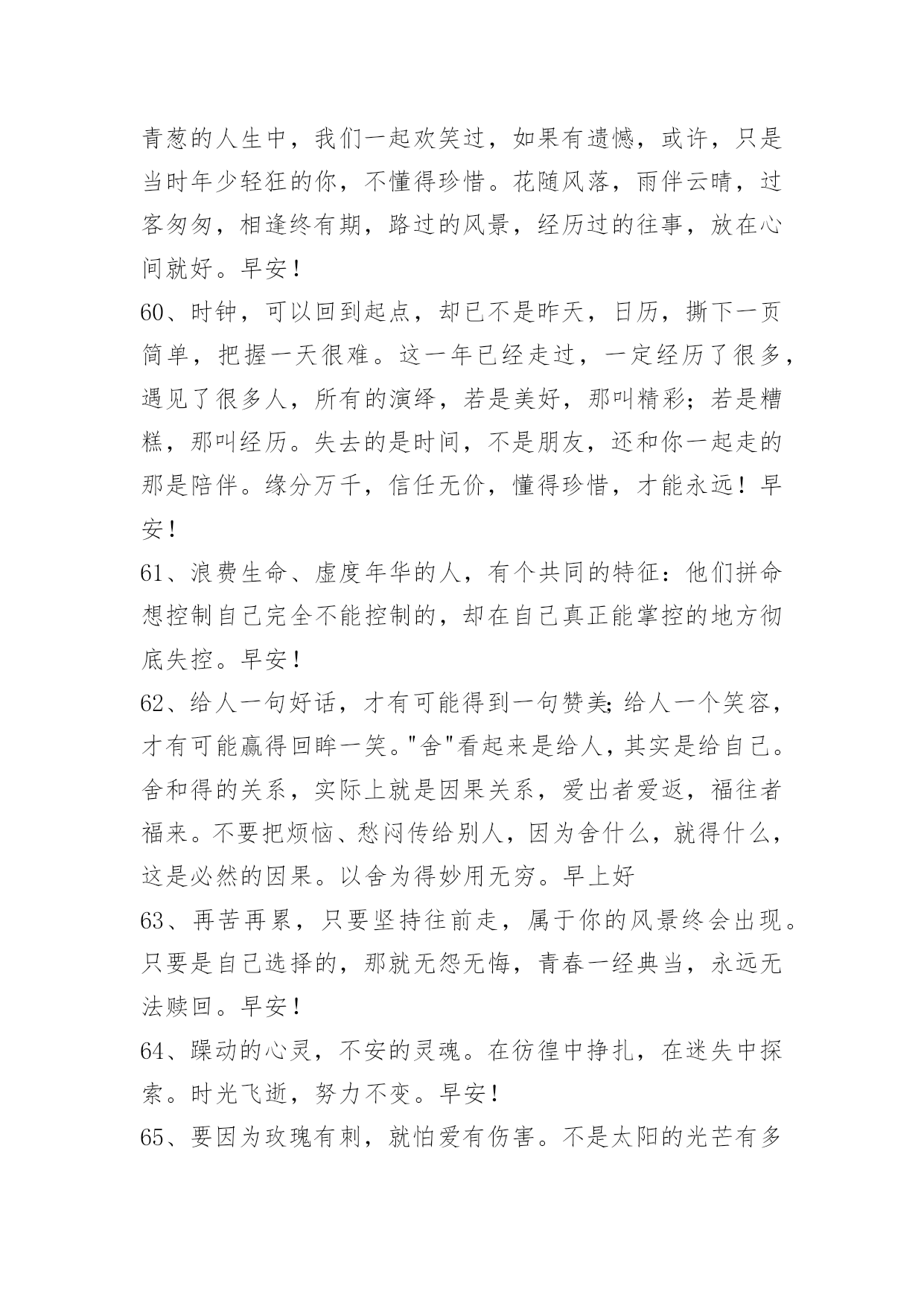 青葱的人生中，我们一起欢笑过，如果有遗憾，或许，只是当时年少轻狂的你，不懂得珍惜。花随风落，雨伴云晴，过客匆匆，相逢终有期，路过的风景，经历过的往事，放在心间就好。早安！

60、时钟，可以回到起点，却已不是昨天，日历，撕下一页简单，把握一天很难。这一年已经走过，一定经历了很多，遇见了很多人，所有的演绎，若是美好，那叫精彩；若是糟糕，那叫经历。失去的是时间，不是朋友，还和你一起走的那是陪伴。缘分万千，信任无价，懂得珍惜，才能永远！早安！

61、浪费生命、虚度年华的人，有个共同的特征：他们拼命想控制自己完全不能控制的，却在自己真正能掌控的地方彻底失控。早安！

62、给人一句好话，才有可能得到一句赞美;给人一个笑容，才有可能赢得回眸一笑。"舍"看起来是给人，其实是给自己。舍和得的关系，实际上就是因果关系，爱出者爱返，福往者福来。不要把烦恼、愁闷传给别人，因为舍什么，就得什么，这是必然的因果。以舍为得妙用无穷。早上好

63、再苦再累，只要坚持往前走，属于你的风景终会出现。只要是自己选择的，那就无怨无悔，青春一经典当，永远无法赎回。早安！

64、躁动的心灵，不安的灵魂。在彷徨中挣扎，在迷失中探索。时光飞逝，努力不变。早安！

65、要因为玫瑰有刺，就怕爱有伤害。不是太阳的光芒有多